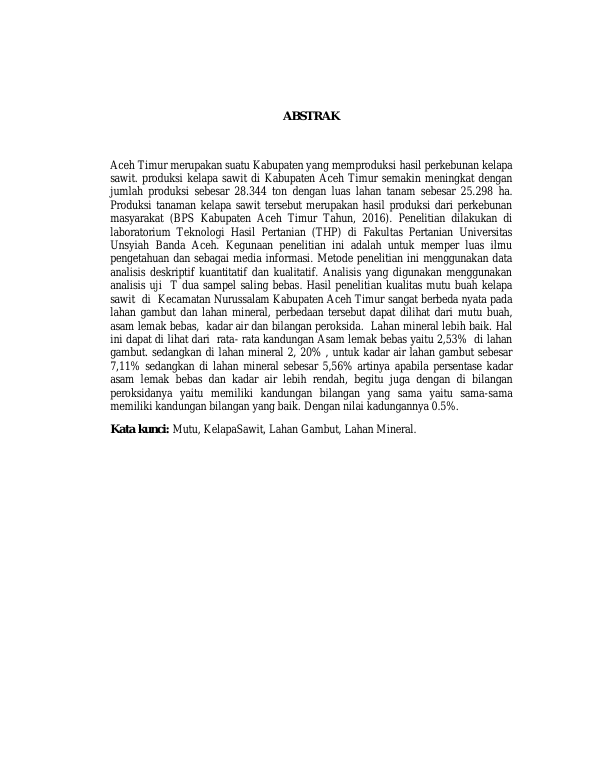 ABSTRAK

Aceh Timur merupakan suatu Kabupaten yang memproduksi hasil perkebunan kelapa sawit. produksi kelapa sawit di Kabupaten Aceh Timur semakin meningkat dengan jumlah produksi sebesar 28.344 ton dengan luas lahan tanam sebesar 25.298 ha. Produksi tanaman kelapa sawit tersebut merupakan hasil produksi dari perkebunan masyarakat (BPS Kabupaten Aceh Timur Tahun, 2016). Penelitian dilakukan di laboratorium Teknologi Hasil Pertanian (THP) di Fakultas Pertanian Universitas Unsyiah Banda Aceh. Kegunaan penelitian ini adalah untuk memper luas ilmu pengetahuan dan sebagai media informasi. Metode penelitian ini menggunakan data analisis deskriptif kuantitatif dan kualitatif. Analisis yang digunakan menggunakan analisis uji T dua sampel saling bebas. Hasil penelitian kualitas mutu buah kelapa sawit di Kecamatan Nurussalam Kabupaten Aceh Timur sangat berbeda nyata pada lahan gambut dan lahan mineral, perbedaan tersebut dapat dilihat dari mutu buah, asam lemak bebas, kadar air dan bilangan peroksida. Lahan mineral lebih baik. Hal ini dapat di lihat dari rata- rata kandungan Asam lemak bebas yaitu 2,53% di lahan gambut. sedangkan di lahan mineral 2, 20% , untuk kadar air lahan gambut sebesar 7,11% sedangkan di lahan mineral sebesar 5,56% artinya apabila persentase kadar asam lemak bebas dan kadar air lebih rendah, begitu juga dengan di bilangan peroksidanya yaitu memiliki kandungan bilangan yang sama yaitu sama-sama memiliki kandungan bilangan yang baik. Dengan nilai kadungannya 0.5%.

Kata kunci: Mutu, KelapaSawit, Lahan Gambut, Lahan Mineral.